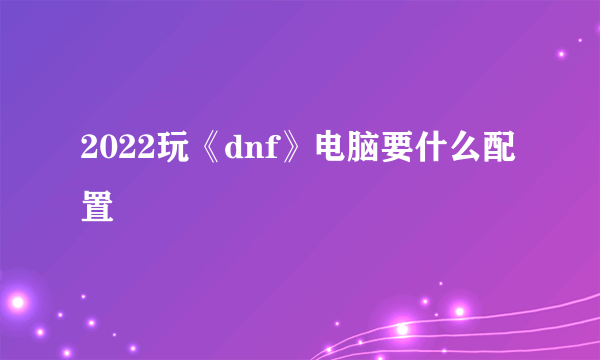 2022玩《dnf》电脑要什么配置